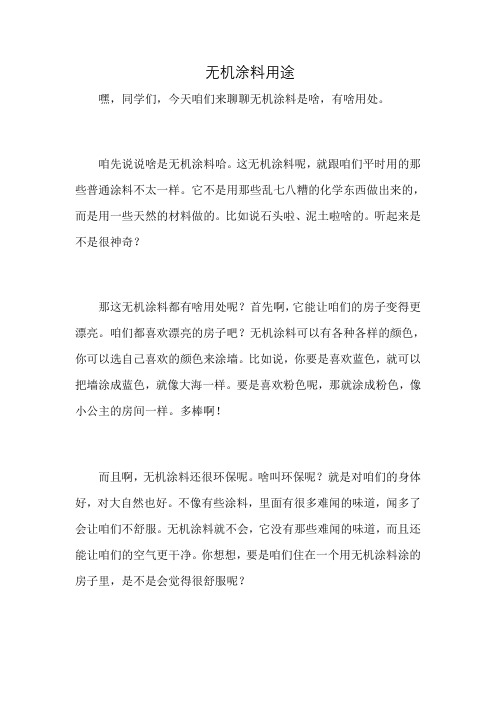 无机涂料用途

嘿，同学们，今天咱们来聊聊无机涂料是啥，有啥用处。

咱先说说啥是无机涂料哈。这无机涂料呢，就跟咱们平时用的那些普通涂料不太一样。它不是用那些乱七八糟的化学东西做出来的，而是用一些天然的材料做的。比如说石头啦、泥土啦啥的。听起来是不是很神奇？

那这无机涂料都有啥用处呢？首先啊，它能让咱们的房子变得更漂亮。咱们都喜欢漂亮的房子吧？无机涂料可以有各种各样的颜色，你可以选自己喜欢的颜色来涂墙。比如说，你要是喜欢蓝色，就可以把墙涂成蓝色，就像大海一样。要是喜欢粉色呢，那就涂成粉色，像小公主的房间一样。多棒啊！

而且啊，无机涂料还很环保呢。啥叫环保呢？就是对咱们的身体好，对大自然也好。不像有些涂料，里面有很多难闻的味道，闻多了会让咱们不舒服。无机涂料就不会，它没有那些难闻的味道，而且还能让咱们的空气更干净。你想想，要是咱们住在一个用无机涂料涂的房子里，是不是会觉得很舒服呢？